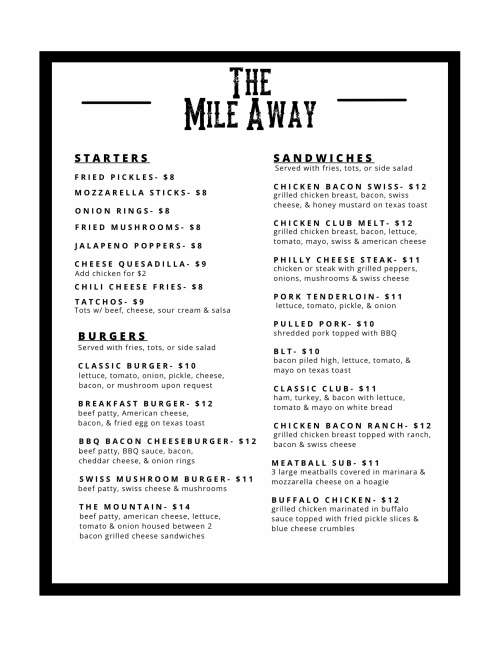 THE
MILE AWAY

STARTERS

FRIED PICKLES- $8

MOZZARELLA STICKS- $8

ONION RINGS- $8

FRIED MUSHROOMS- $8

JALAPENO POPPERS- $8

CHEESE QUESADILLA- $9
Add chicken for $2

CHILI CHEESE FRIES- $8

TATCHOS- $9
Tots w/ beef, cheese, sour cream & salsa

BURGERS
Served with fries, tots, or side salad

CLASSIC BURGER- $10
lettuce, tomato, onion, pickle, cheese, bacon, or mushroom upon request

BREAKFAST BURGER- $12
beef patty, American cheese, bacon, & fried egg on texas toast

BBQ BACON CHEESEBURGER- $12
beef patty, BBQ sauce, bacon, cheddar cheese, & onion rings

SWISS MUSHROOM BURGER- $11
beef patty, swiss cheese & mushrooms

THE MOUNTAIN- $14
beef patty, american cheese, lettuce, tomato & onion housed between 2 bacon grilled cheese sandwiches

SANDWICHES
Served with fries, tots, or side salad

CHICKEN BACON SWISS- $12
grilled chicken breast, bacon, swiss cheese, & honey mustard on texas toast

CHICKEN CLUB MELT- $12
grilled chicken breast, bacon, lettuce, tomato, mayo, swiss & american cheese

PHILLY CHEESE STEAK- $11
chicken or steak with grilled peppers, onions, mushrooms & swiss cheese

PORK TENDERLOIN- $11
lettuce, tomato, pickle, & onion

PULLED PORK- $10
shredded pork topped with BBQ

BLT- $10
bacon piled high, lettuce, tomato, & mayo on texas toast

CLASSIC CLUB- $11
ham, turkey, & bacon with lettuce, tomato & mayo on white bread

CHICKEN BACON RANCH- $12
grilled chicken breast topped with ranch, bacon & swiss cheese

MEATBALL SUB- $11
3 large meatballs covered in marinara & mozzarella cheese on a hoagie

BUFFALO CHICKEN- $12
grilled chicken marinated in buffalo sauce topped with fried pickle slices & blue cheese crumbles